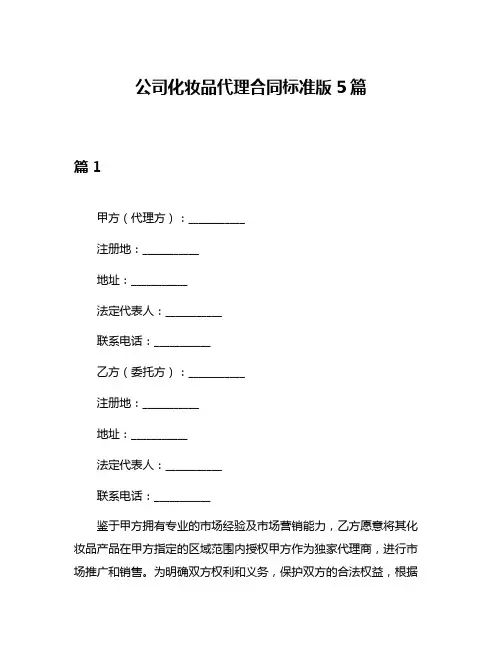 公司化妆品代理合同标准版 5 篇

篇 1

甲方（代理方）：__________

注册地：__________

地址：__________

法定代表人：__________

联系电话：__________

乙方（委托方）：__________

注册地：__________

地址：__________

法定代表人：__________

联系电话：__________

鉴于甲方拥有专业的市场经验及市场营销能力，乙方愿意将其化妆品产品在甲方指定的区域范围内授权甲方作为独家代理商，进行市场推广和销售。为明确双方权利和义务，保护双方的合法权益，根据